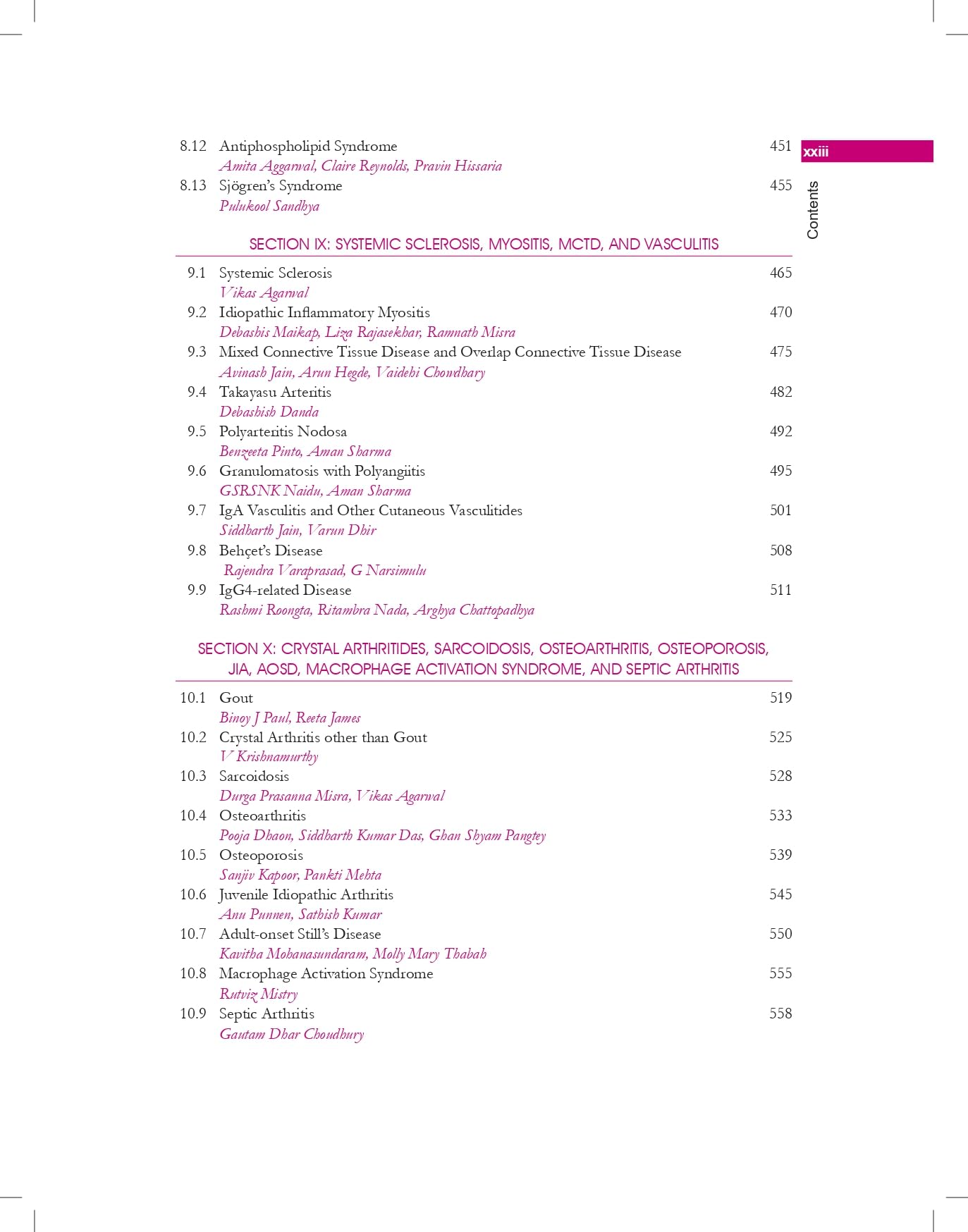 xxiii

Contents

8.12 Antiphospholipid Syndrome 451
Amita Aggarwal, Claire Reynolds, Pravin Hissaria

8.13 Sjögren's Syndrome 455
Pulukool Sandhya

SECTION IX: SYSTEMIC SCLEROSIS, MYOSITIS, MCTD, AND VASCULITIS

9.1 Systemic Sclerosis 465
Vikas Agarwal

9.2 Idiopathic Inflammatory Myositis 470
Debashis Maikap, Liza Rajasekhar, Ramnath Misra

9.3 Mixed Connective Tissue Disease and Overlap Connective Tissue Disease 475
Avinash Jain, Arun Hegde, Vaidehi Chowdhary

9.4 Takayasu Arteritis 482
Debashish Danda

9.5 Polyarteritis Nodosa 492
Benzeeta Pinto, Aman Sharma

9.6 Granulomatosis with Polyangiitis 495
GSRSNK Naidu, Aman Sharma

9.7 IgA Vasculitis and Other Cutaneous Vasculitides 501
Siddharth Jain, Varun Dhir

9.8 Behçet's Disease 508
Rajendra Varaprasad, G Narsimulu

9.9 IgG4-related Disease 511
Rashmi Roongta, Ritambra Nada, Arghya Chattopadhya

SECTION X: CRYSTAL ARTHRITIDES, SARCOIDOSIS, OSTEOARTHRITIS, OSTEOPOROSIS, JIA, AOSD, MACROPHAGE ACTIVATION SYNDROME, AND SEPTIC ARTHRITIS

10.1 Gout 519
Binoy J Paul, Reeta James

10.2 Crystal Arthritis other than Gout 525
V Krishnamurthy

10.3 Sarcoidosis 528
Durga Prasanna Misra, Vikas Agarwal

10.4 Osteoarthritis 533
Pooja Dhaon, Siddharth Kumar Das, Ghan Shyam Pangtey

10.5 Osteoporosis 539
Sanjiv Kapoor, Pankti Mehta

10.6 Juvenile Idiopathic Arthritis 545
Anu Punnen, Sathish Kumar

10.7 Adult-onset Still's Disease 550
Kavitha Mohanasundaram, Molly Mary Thabah

10.8 Macrophage Activation Syndrome 555
Rutviz Mistry

10.9 Septic Arthritis 558
Gautam Dhar Choudhury